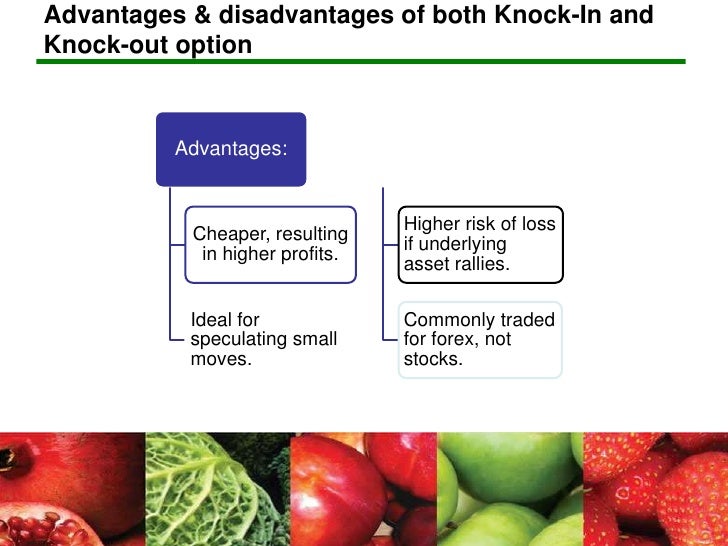 Advantages & disadvantages of both Knock-In and Knock-out option

Advantages:

Cheaper, resulting in higher profits.

Ideal for speculating small moves.

Higher risk of loss if underlying asset rallies.

Commonly traded for forex, not stocks.